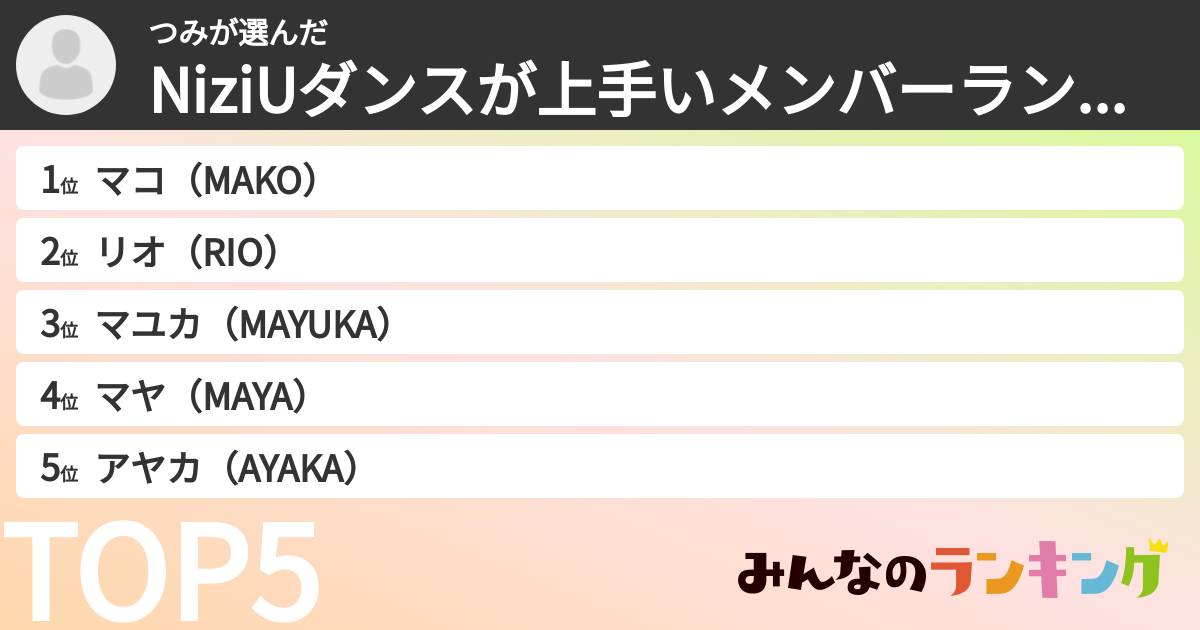 つみが選んだ
NiziUダンスが上手いメンバーラン...

1位 マコ（MAKO）
2位 リオ（RIO）
3位 マユカ（MAYUKA）
4位 マヤ（MAYA）
5位 アヤカ（AYAKA）

TOP5

みんなのランキング